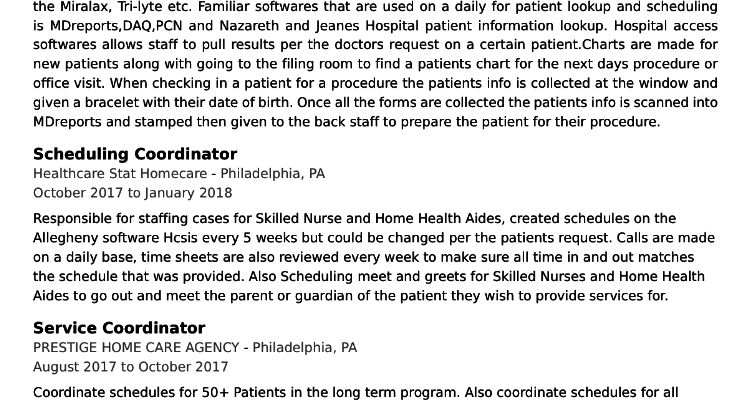 the Miralax, Tri-lyte etc. Familiar softwares that are used on a daily for patient lookup and scheduling is MDreports,DAQ,PCN and Nazareth and Jeanes Hospital patient information lookup. Hospital access softwares allows staff to pull results per the doctors request on a certain patient.Charts are made for new patients along with going to the filing room to find a patients chart for the next days procedure or office visit. When checking in a patient for a procedure the patients info is collected at the window and given a bracelet with their date of birth. Once all the forms are collected the patients info is scanned into MDreports and stamped then given to the back staff to prepare the patient for their procedure.

Scheduling Coordinator
Healthcare Stat Homecare - Philadelphia, PA
October 2017 to January 2018

Responsible for staffing cases for Skilled Nurse and Home Health Aides, created schedules on the Allegheny software Hcsis every 5 weeks but could be changed per the patients request. Calls are made on a daily base, time sheets are also reviewed every week to make sure all time in and out matches the schedule that was provided. Also Scheduling meet and greets for Skilled Nurses and Home Health Aides to go out and meet the parent or guardian of the patient they wish to provide services for.

Service Coordinator
PRESTIGE HOME CARE AGENCY - Philadelphia, PA
August 2017 to October 2017

Coordinate schedules for 50+ Patients in the long term program. Also coordinate schedules for all